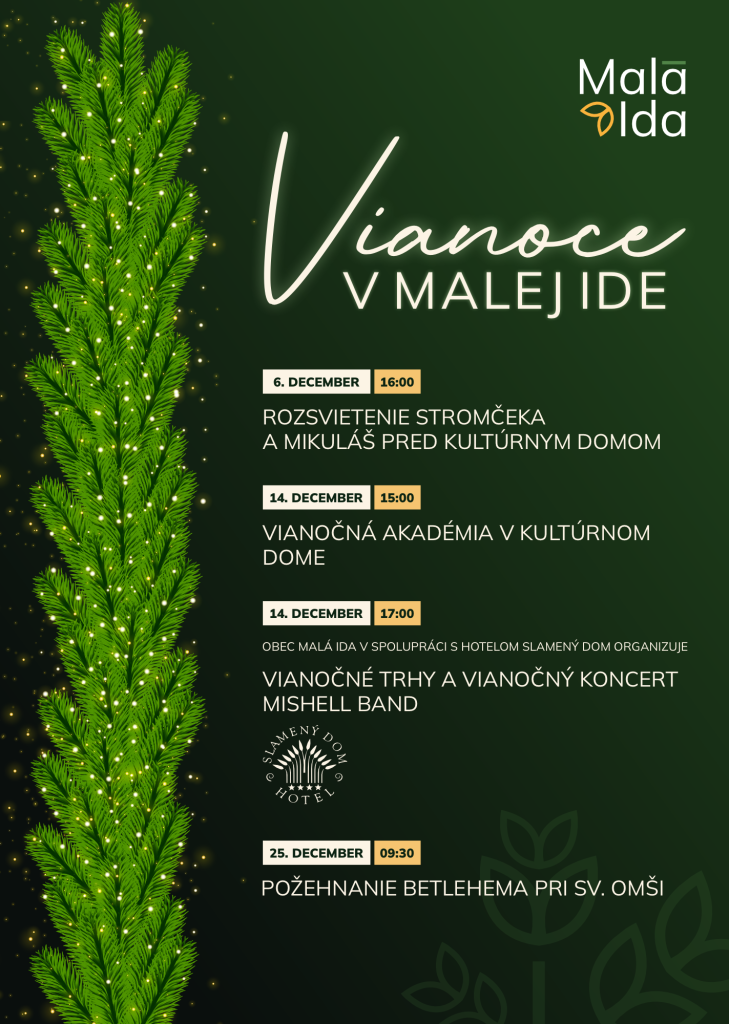 Malá
Ida

Vianoce
V MALEJ IDE

6. DECEMBER 16:00

ROZSVIETENIE STROMČEKA A MIKULÁŠ PRED KULTÚRNYM DOMOM

14. DECEMBER 15:00

VIANOČNÁ AKADÉMIA V KULTÚRNOM DOME

14. DECEMBER 17:00

OBEC MALÁ IDA V SPOLUPRÁCI S HOTELOM SLAMENÝ DOM ORGANIZUJE

VIANOČNÉ TRHY A VIANOČNÝ KONCERT MISHELL BAND

SLAMENÝ DOM
HOTEL

25. DECEMBER 09:30

POŽEHNANIE BETLEHEMA PRI SV. OMŠI